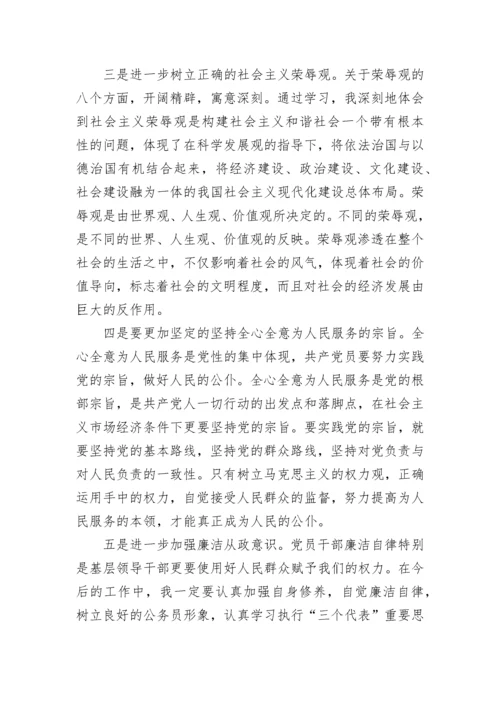 三是进一步树立正确的社会主义荣辱观。关于荣辱观的八个方面，开阔精辟，寓意深刻。通过学习，我深刻地体会到社会主义荣辱观是构建社会主义和谐社会一个带有根本性的问题，体现了在科学发展观的指导下，将依法治国与以德治国有机结合起来，将经济建设、政治建设、文化建设、社会建设融为一体的我国社会主义现代化建设总体布局。荣辱观是由世界观、人生观、价值观所决定的。不同的荣辱观，是不同的世界、人生观、价值观的反映。荣辱观渗透在整个社会的生活之中，不仅影响着社会的风气，体现着社会的价值导向，标志着社会的文明程度，而且对社会的经济发展由巨大的反作用。

四是要更加坚定的坚持全心全意为人民服务的宗旨。全心全意为人民服务是党性的集中体现，共产党员要努力实践党的宗旨，做好人民的公仆。全心全意为人民服务是党的根部宗旨，是共产党人一切行动的出发点和落脚点，在社会主义市场经济条件下更要坚持党的宗旨。要实践党的宗旨，就要坚持党的基本路线，坚持党的群众路线，坚持对党负责与对人民负责的一致性。只有树立马克思主义的权力观，正确运用手中的权力，自觉接受人民群众的监督，努力提高为人民服务的本领，才能真正成为人民的公仆。

五是进一步加强廉洁从政意识。党员干部廉洁自律特别是基层领导干部更要使用好人民群众赋予我们的权力。在今后的工作中，我一定要认真加强自身修养，自觉廉洁自律，树立良好的公务员形象，认真学习执行“三个代表”重要思